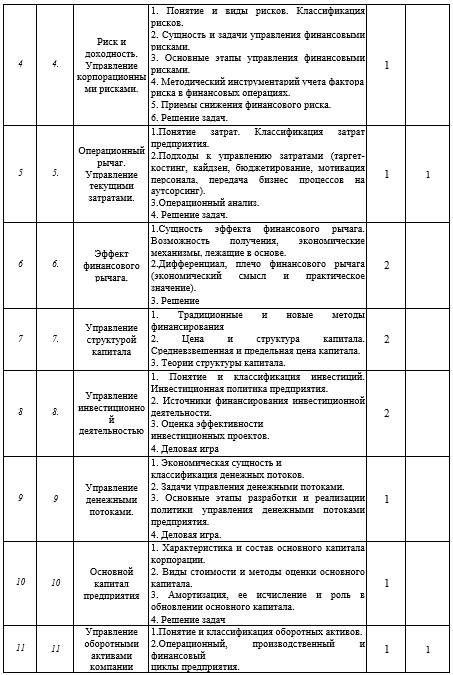 | 4 | 4. | Риск и доходность. Управление корпорационными рисками. | 1. Понятие и виды рисков. Классификация рисков. 2. Сущность и задачи управления финансовыми рисками. 3. Основные этапы управления финансовыми рисками. 4. Методический инструментарий учета фактора риска в финансовых операциях. 5. Приемы снижения финансового риска. 6. Решение задач. | 1 | |
|---|---|---|---|---|---|
| 5 | 5. | Операционный рычаг. Управление текущими затратами. | 1.Понятие затрат. Классификация затрат предприятия. 2.Подходы к управлению затратами (таргет-костинг, кайдзен, бюджетирование, мотивация персонала, передача бизнес процессов на аутсорсинг). 3.Операционный анализ. 4. Решение задач. | 1 | 1 |
| 6 | 6. | Эффект финансового рычага. | 1.Сущность эффекта финансового рычага. Возможность получения, экономические механизмы, лежащие в основе. 2.Дифференциал, плечо финансового рычага (экономический смысл и практическое значение). 3. Решение | 2 | |
| 7 | 7. | Управление структурой капитала | 1. Традиционные и новые методы финансирования 2. Цена и структура капитала. Средневзвешенная и предельная цена капитала. 3. Теории структуры капитала. | 2 | |
| 8 | 8. | Управление инвестиционной деятельностью | 1. Понятие и классификация инвестиций. Инвестиционная политика предприятия. 2. Источники финансирования инвестиционной деятельности. 3. Оценка эффективности инвестиционных проектов. 4. Деловая игра | 2 | |
| 9 | 9 | Управление денежными потоками. | 1. Экономическая сущность и классификация денежных потоков. 2. Задачи управления денежными потоками. 3. Основные этапы разработки и реализации политики управления денежными потоками предприятия. 4. Деловая игра. | 1 | |
| 10 | 10 | Основной капитал предприятия | 1. Характеристика и состав основного капитала корпорации. 2. Виды стоимости и методы оценки основного капитала. 3. Амортизация, ее исчисление и роль в обновлении основного капитала. 4. Решение задач | 1 | |
| 11 | 11 | Управление оборотными активами компании | 1.Понятие и классификация оборотных активов. 2.Операционный, производственный и финансовый циклы предприятия. | 1 | 1 |